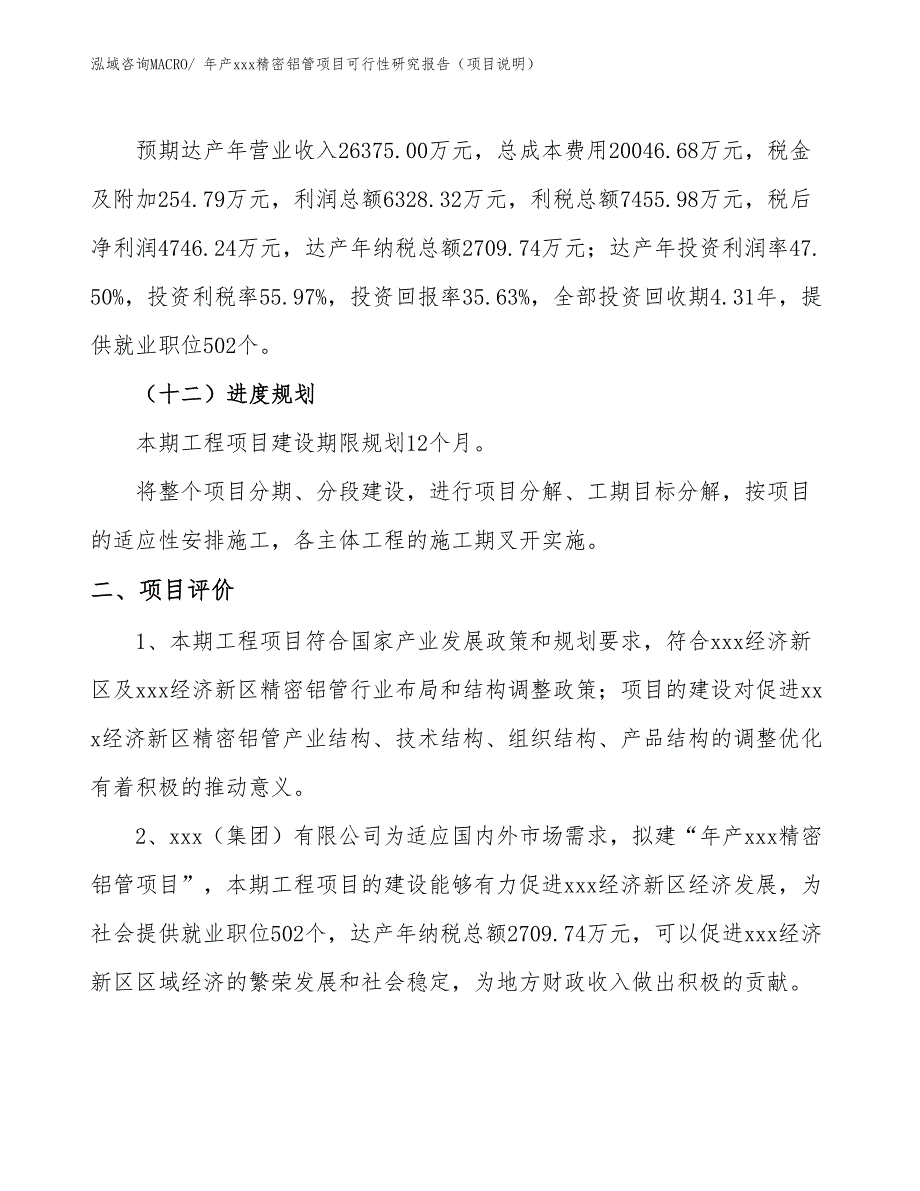 泓域咨询MACRO/ 年产xxx精密铝管项目可行性研究报告（项目说明）

预期达产年营业收入26375.00万元，总成本费用20046.68万元，税金及附加254.79万元，利润总额6328.32万元，利税总额7455.98万元，税后净利润4746.24万元，达产年纳税总额2709.74万元；达产年投资利润率47.50%，投资利税率55.97%，投资回报率35.63%，全部投资回收期4.31年，提供就业职位502个。

（十二）进度规划

本期工程项目建设期限规划12个月。

将整个项目分期、分段建设，进行项目分解、工期目标分解，按项目的适应性安排施工，各主体工程的施工期叉开实施。

二、项目评价

1、本期工程项目符合国家产业发展政策和规划要求，符合xxx经济新区及xxx经济新区精密铝管行业布局和结构调整政策；项目的建设对促进xxx经济新区精密铝管产业结构、技术结构、组织结构、产品结构的调整优化有着积极的推动意义。

2、xxx（集团）有限公司为适应国内外市场需求，拟建“年产xxx精密铝管项目”，本期工程项目的建设能够有力促进xxx经济新区经济发展，为社会提供就业职位502个，达产年纳税总额2709.74万元，可以促进xxx经济新区区域经济的繁荣发展和社会稳定，为地方财政收入做出积极的贡献。